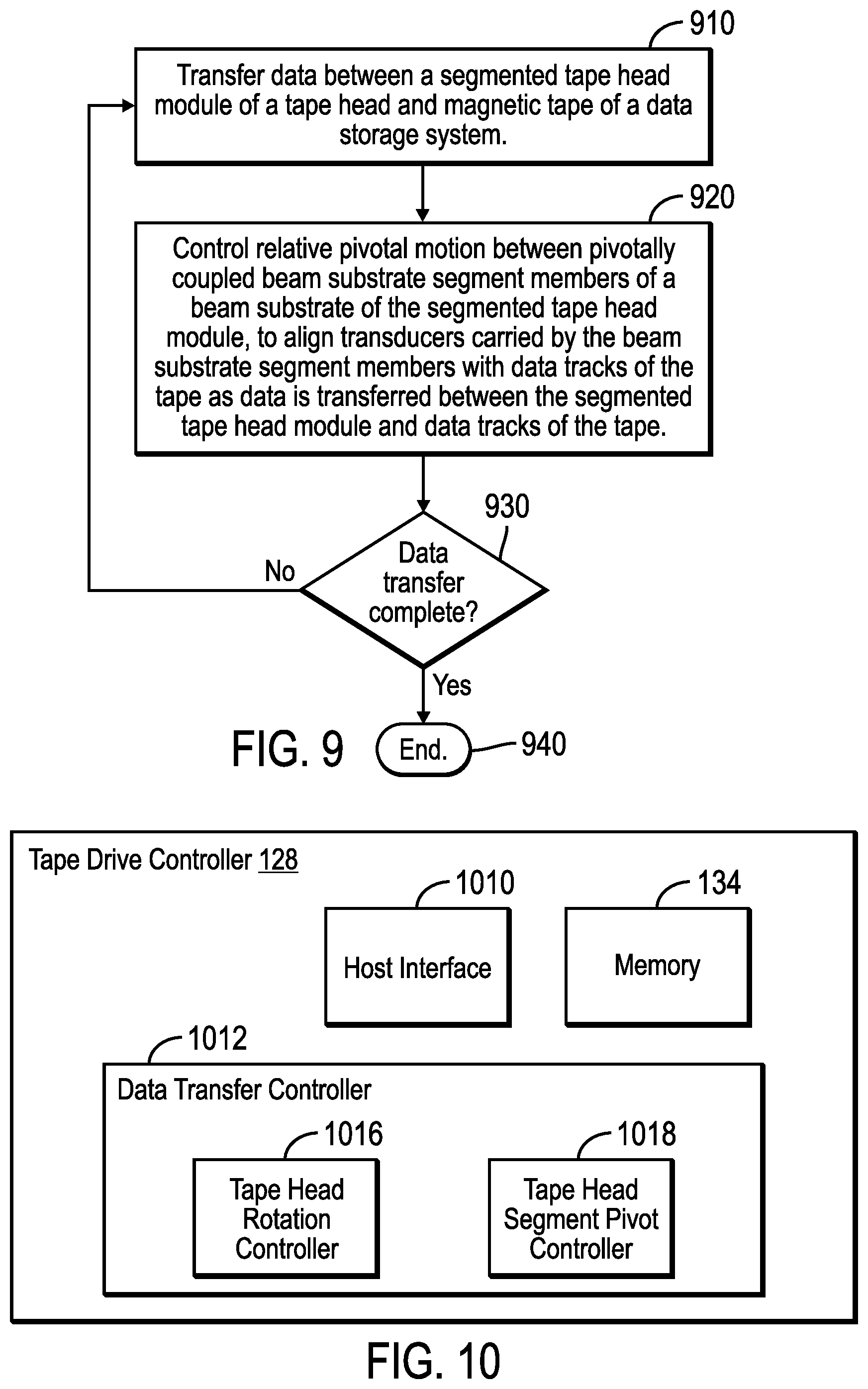 910

Transfer data between a segmented tape head module of a tape head and magnetic tape of a data storage system.

920

Control relative pivotal motion between pivotally coupled beam substrate segment members of a beam substrate of the segmented tape head module, to align transducers carried by the beam substrate segment members with data tracks of the tape as data is transferred between the segmented tape head module and data tracks of the tape.

930

Data transfer complete?

No

Yes

FIG. 9

End.

940

Tape Drive Controller 128

1010

Host Interface

134

Memory

1012

Data Transfer Controller

1016

Tape Head Rotation Controller

1018

Tape Head Segment Pivot Controller

FIG. 10